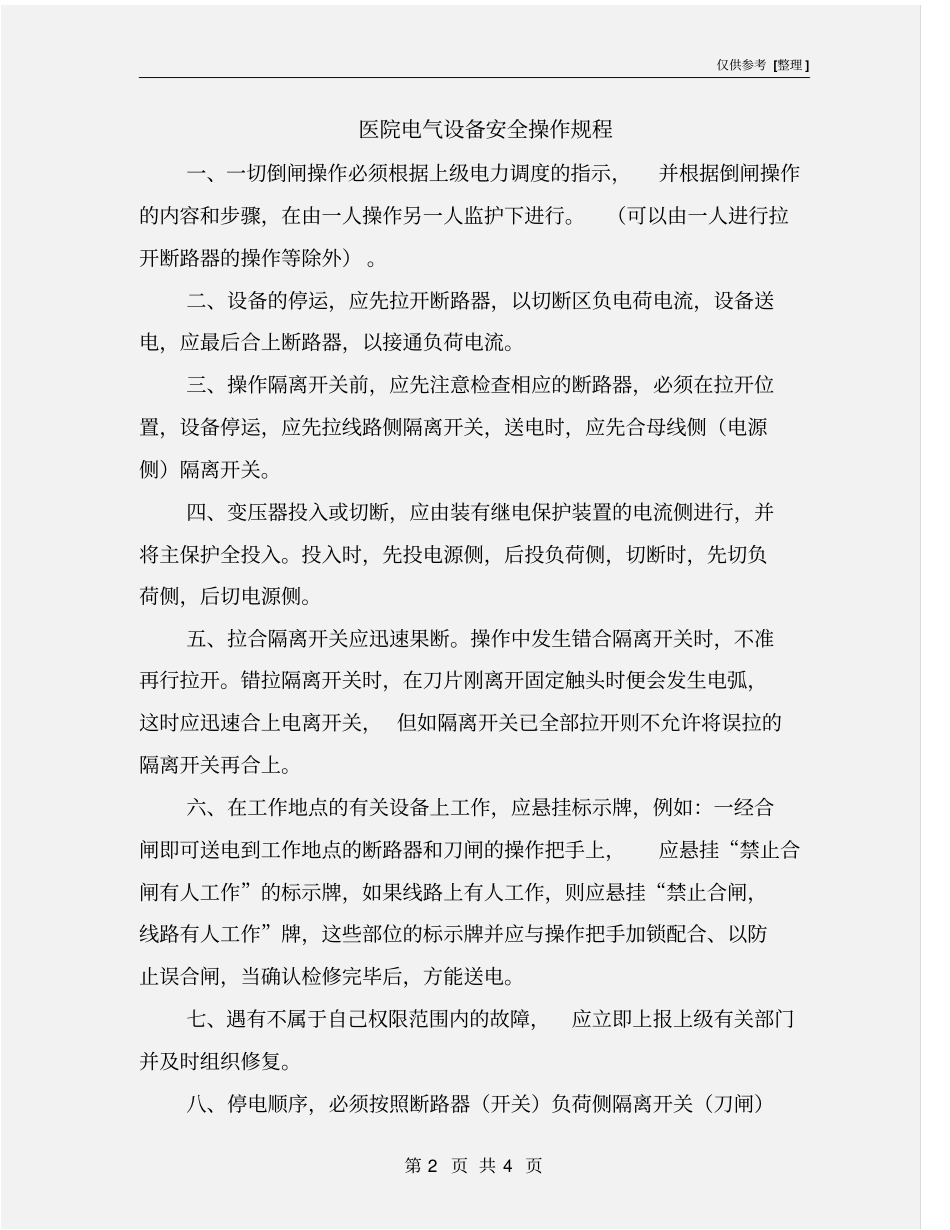 仅供参考 [整理]

医院电气设备安全操作规程

一、一切倒闸操作必须根据上级电力调度的指示，并根据倒闸操作的内容和步骤，在由一人操作另一人监护下进行。（可以由一人进行拉开断路器的操作等除外）。

二、设备的停运，应先拉开断路器，以切断区负电荷电流，设备送电，应最后合上断路器，以接通负荷电流。

三、操作隔离开关前，应先注意检查相应的断路器，必须在拉开位置，设备停运，应先拉线路侧隔离开关，送电时，应先合母线侧（电源侧）隔离开关。

四、变压器投入或切断，应由装有继电保护装置的电流侧进行，并将主保护全投入。投入时，先投电源侧，后投负荷侧，切断时，先切负荷侧，后切电源侧。

五、拉合隔离开关应迅速果断。操作中发生错合隔离开关时，不准再行拉开。错拉隔离开关时，在刀片刚离开固定触头时便会发生电弧，这时应迅速合上电离开关，但如隔离开关已全部拉开则不允许将误拉的隔离开关再合上。

六、在工作地点的有关设备上工作，应悬挂标示牌，例如：一经合闸即可送电到工作地点的断路器和刀闸的操作把手上，应悬挂“禁止合闸有人工作”的标示牌，如果线路上有人工作，则应悬挂“禁止合闸，线路有人工作”牌，这些部位的标示牌并应与操作把手加锁配合、以防止误合闸，当确认检修完毕后，方能送电。

七、遇有不属于自己权限范围内的故障，应立即上报上级有关部门并及时组织修复。

八、停电顺序，必须按照断路器（开关）负荷侧隔离开关（刀闸）

第 2 页 共 4 页